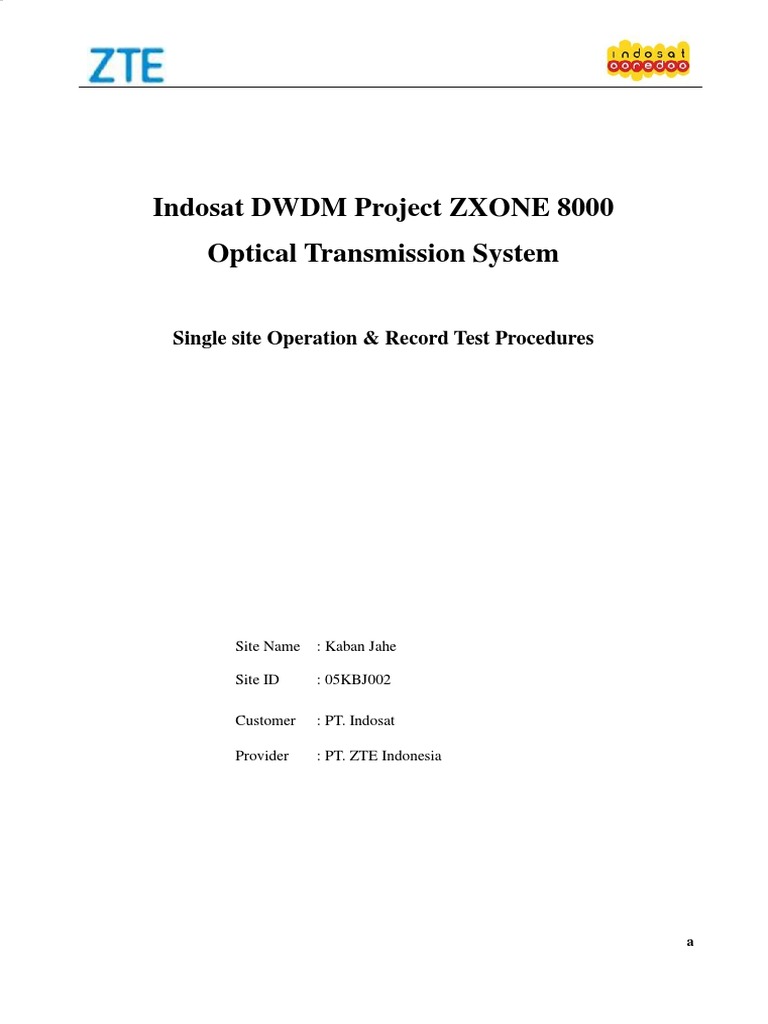 ZTE

indosat ooredoo

Indosat DWDM Project ZXONE 8000
Optical Transmission System

Single site Operation & Record Test Procedures

Site Name : Kaban Jahe

Site ID : 05KBJ002

Customer : PT. Indosat

Provider : PT. ZTE Indonesia

a